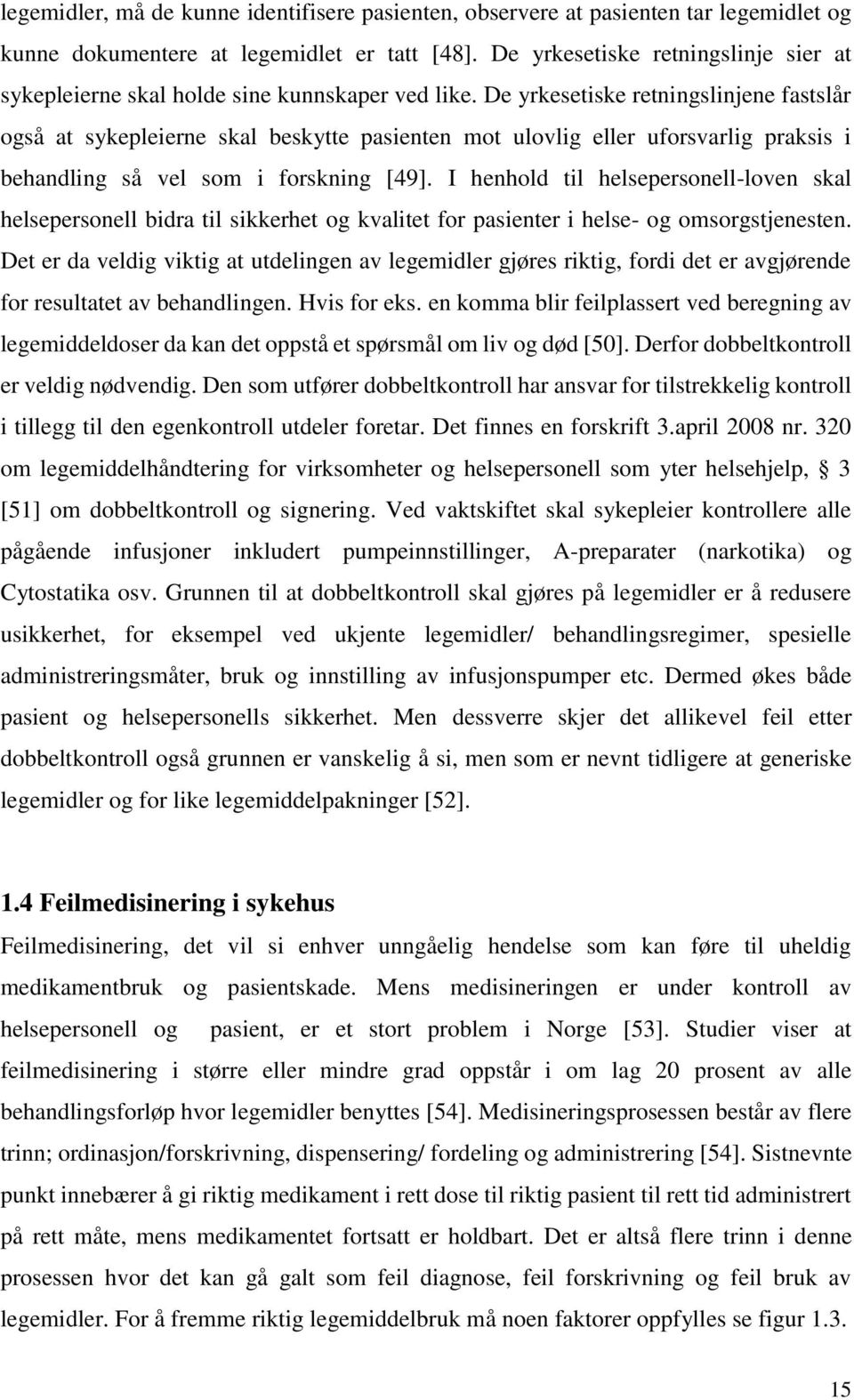 legemidler, må de kunne identifisere pasienten, observere at pasienten tar legemidlet og kunne dokumentere at legemidlet er tatt [48]. De yrkesetiske retningslinje sier at sykepleierne skal holde sine kunnskaper ved like. De yrkesetiske retningslinjene fastslår også at sykepleierne skal beskytte pasienten mot ulovlig eller uforsvarlig praksis i behandling så vel som i forskning [49]. I henhold til helsepersonell-loven skal helsepersonell bidra til sikkerhet og kvalitet for pasienter i helse- og omsorgstjenesten. Det er da veldig viktig at utdelingen av legemidler gjøres riktig, fordi det er avgjørende for resultatet av behandlingen. Hvis for eks. en komma blir feilplassert ved beregning av legemiddeldoser da kan det oppstå et spørsmål om liv og død [50]. Derfor dobbeltkontroll er veldig nødvendig. Den som utfører dobbeltkontroll har ansvar for tilstrekkelig kontroll i tillegg til den egenkontroll utdeler foretar. Det finnes en forskrift 3.april 2008 nr. 320 om legemiddelhåndtering for virksomheter og helsepersonell som yter helsehjelp, § 3 [51] om dobbeltkontroll og signering. Ved vaktskiftet skal sykepleier kontrollere alle pågående infusjoner inkludert pumpeinnstillinger, A-preparater (narkotika) og Cytostatika osv. Grunnen til at dobbeltkontroll skal gjøres på legemidler er å redusere usikkerhet, for eksempel ved ukjente legemidler/ behandlingsregimer, spesielle administreringsmåter, bruk og innstilling av infusjonspumper etc. Dermed økes både pasient og helsepersonells sikkerhet. Men dessverre skjer det allikevel feil etter dobbeltkontroll også grunnen er vanskelig å si, men som er nevnt tidligere at generiske legemidler og for like legemiddelpakninger [52].

1.4 Feilmedisinering i sykehus

Feilmedisinering, det vil si enhver unngåelig hendelse som kan føre til uheldig medikamentbruk og pasientskade. Mens medisineringen er under kontroll av helsepersonell og pasient, er et stort problem i Norge [53]. Studier viser at feilmedisinering i større eller mindre grad oppstår i om lag 20 prosent av alle behandlingsforløp hvor legemidler benyttes [54]. Medisineringsprosessen består av flere trinn; ordinasjon/forskrivning, dispensering/ fordeling og administrering [54]. Sistnevnte punkt innebærer å gi riktig medikament i rett dose til riktig pasient til rett tid administrert på rett måte, mens medikamentet fortsatt er holdbart. Det er altså flere trinn i denne prosessen hvor det kan gå galt som feil diagnose, feil forskrivning og feil bruk av legemidler. For å fremme riktig legemiddelbruk må noen faktorer oppfylles se figur 1.3.

15